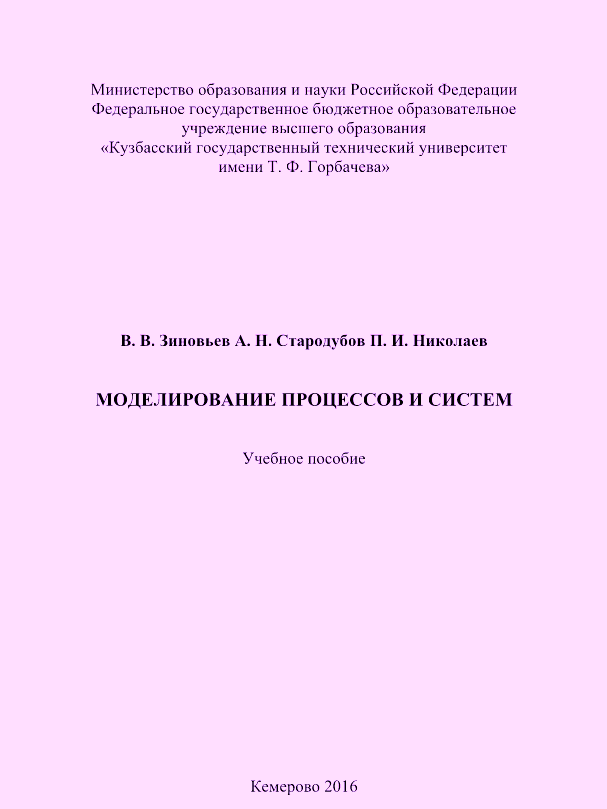 Министерство образования и науки Российской Федерации
Федеральное государственное бюджетное образовательное учреждение высшего образования
«Кузбасский государственный технический университет имени Т. Ф. Горбачева»

В. В. Зиновьев А. Н. Стародубов П. И. Николаев

МОДЕЛИРОВАНИЕ ПРОЦЕССОВ И СИСТЕМ

Учебное пособие

Кемерово 2016